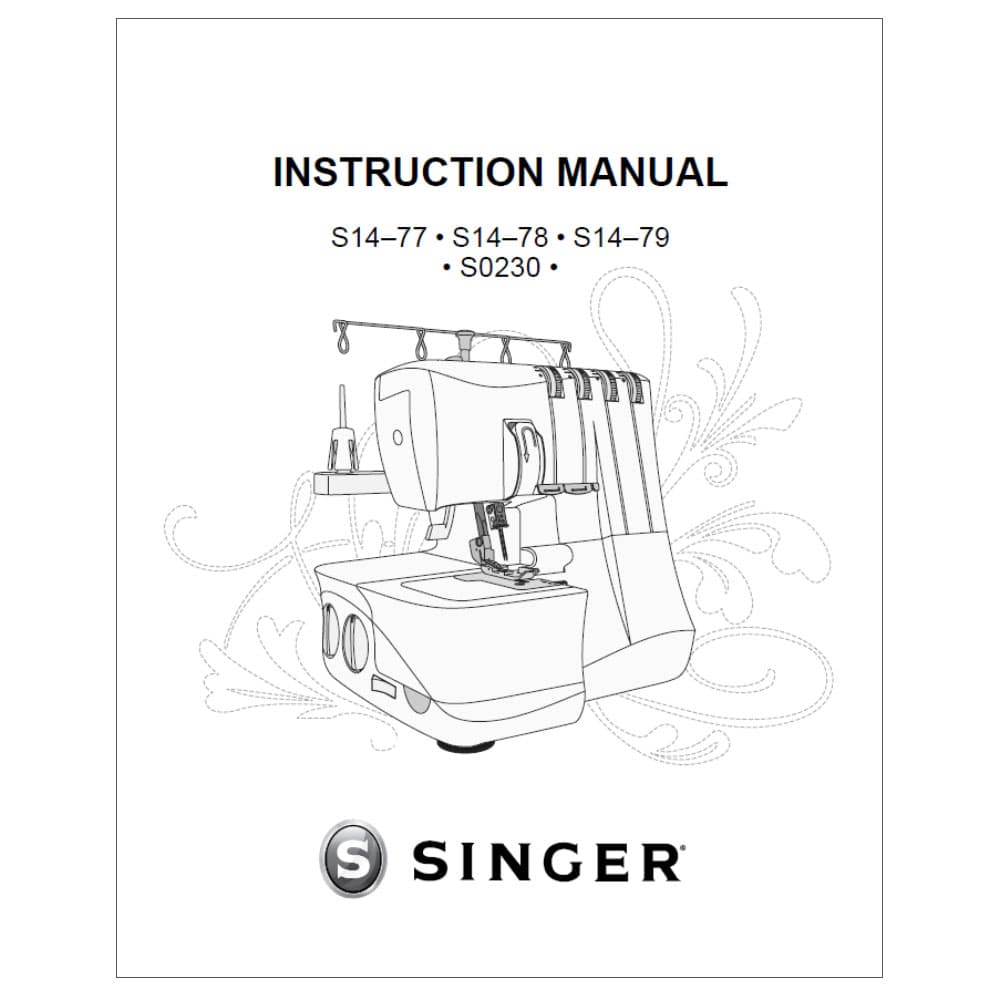 INSTRUCTION MANUAL

S14–77 • S14–78 • S14–79
• S0230 •

S SINGER®